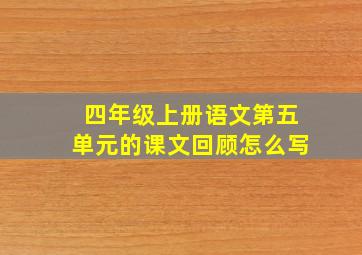 四年级上册语文第五单元的课文回顾怎么写